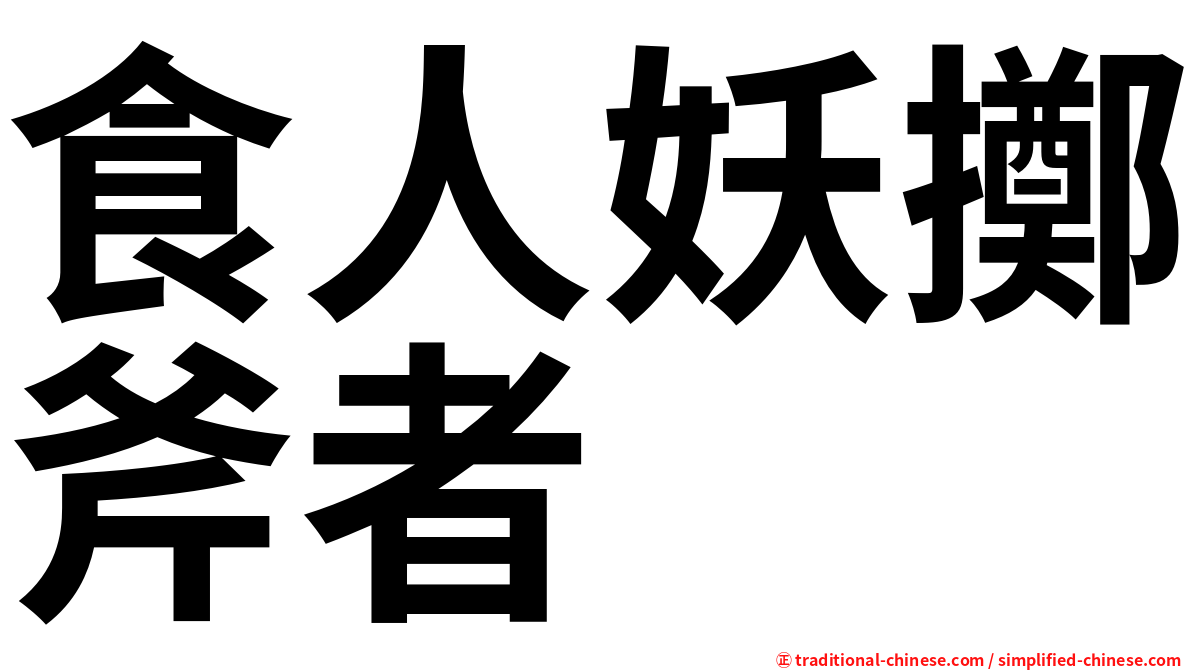 食人妖擲斧者

㊣ traditional-chinese.com / simplified-chinese.com